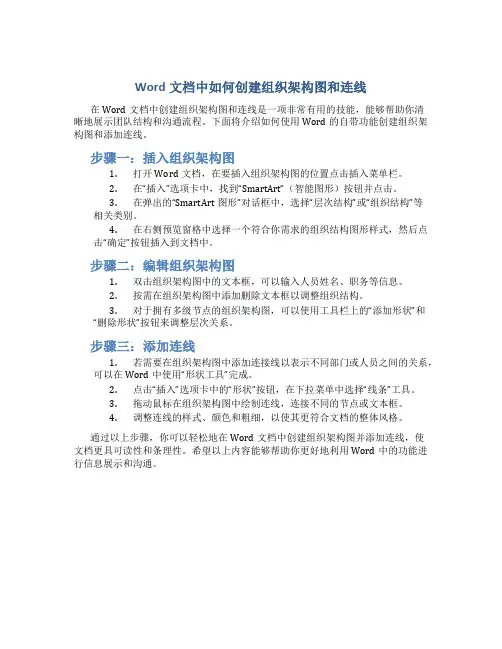 Word 文档中如何创建组织架构图和连线

在 Word 文档中创建组织架构图和连线是一项非常有用的技能，能够帮助你清晰地展示团队结构和沟通流程。下面将介绍如何使用 Word 的自带功能创建组织架构图和添加连线。

步骤一：插入组织架构图

1. 打开 Word 文档，在要插入组织架构图的位置点击插入菜单栏。

2. 在“插入”选项卡中，找到“SmartArt”（智能图形）按钮并点击。

3. 在弹出的“SmartArt 图形”对话框中，选择“层次结构”或“组织结构”等相关类别。

4. 在右侧预览窗格中选择一个符合你需求的组织结构图形样式，然后点击“确定”按钮插入到文档中。

步骤二：编辑组织架构图

1. 双击组织架构图中的文本框，可以输入人员姓名、职务等信息。

2. 按需在组织架构图中添加删除文本框以调整组织结构。

3. 对于拥有多级节点的组织架构图，可以使用工具栏上的“添加形状”和“删除形状”按钮来调整层次关系。

步骤三：添加连线

1. 若需要在组织架构图中添加连接线以表示不同部门或人员之间的关系，可以在 Word 中使用“形状工具”完成。

2. 点击“插入”选项卡中的“形状”按钮，在下拉菜单中选择“线条”工具。

3. 拖动鼠标在组织架构图中绘制连线，连接不同的节点或文本框。

4. 调整连线的样式、颜色和粗细，以使其更符合文档的整体风格。

通过以上步骤，你可以轻松地在 Word 文档中创建组织架构图并添加连线，使文档更具可读性和条理性。希望以上内容能够帮助你更好地利用 Word 中的功能进行信息展示和沟通。